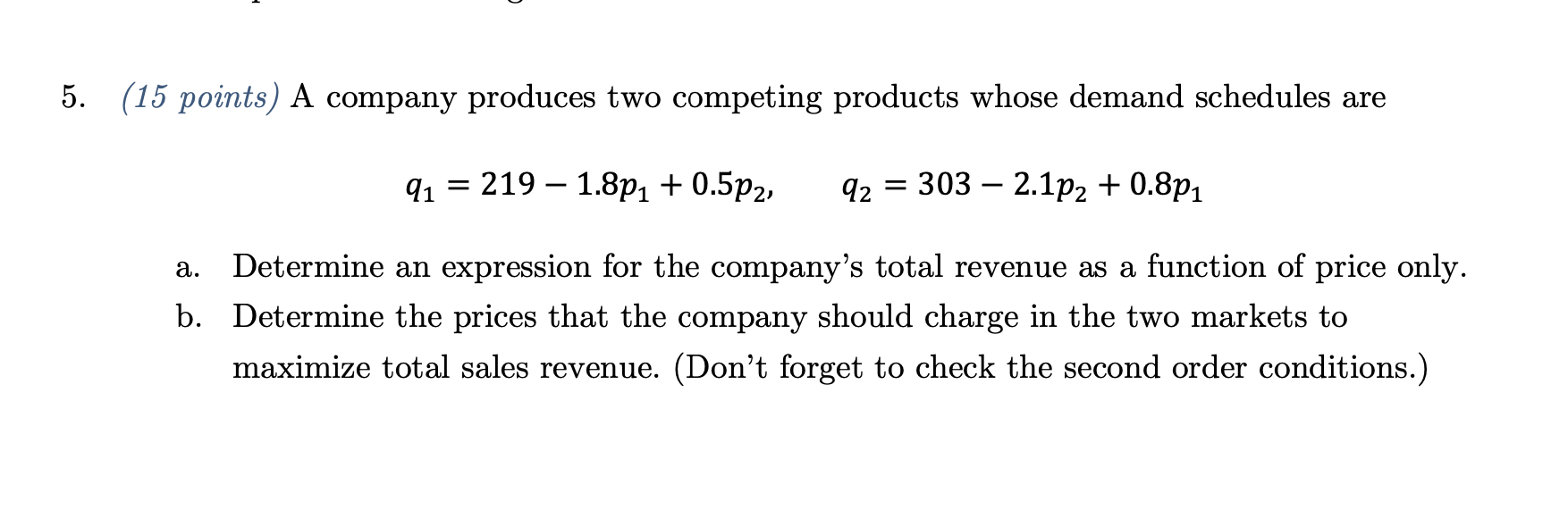 5. (15 points) A company produces two competing products whose demand schedules are

$q_1 = 219 - 1.8p_1 + 0.5p_2, \qquad q_2 = 303 - 2.1p_2 + 0.8p_1$

a. Determine an expression for the company's total revenue as a function of price only.

b. Determine the prices that the company should charge in the two markets to maximize total sales revenue. (Don't forget to check the second order conditions.)